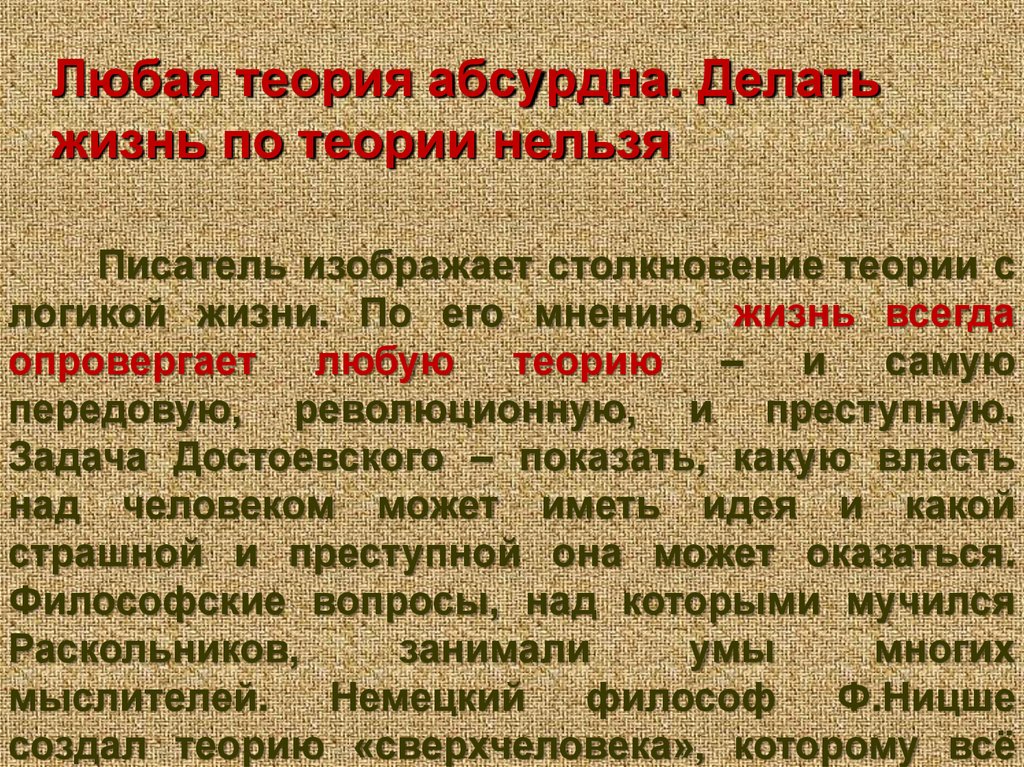 Любая теория абсурдна. Делать жизнь по теории нельзя

Писатель изображает столкновение теории с логикой жизни. По его мнению, жизнь всегда опровергает любую теорию – и самую передовую, революционную, и преступную. Задача Достоевского – показать, какую власть над человеком может иметь идея и какой страшной и преступной она может оказаться. Философские вопросы, над которыми мучился Раскольников, занимали умы многих мыслителей. Немецкий философ Ф.Ницше создал теорию «сверхчеловека», которому всё